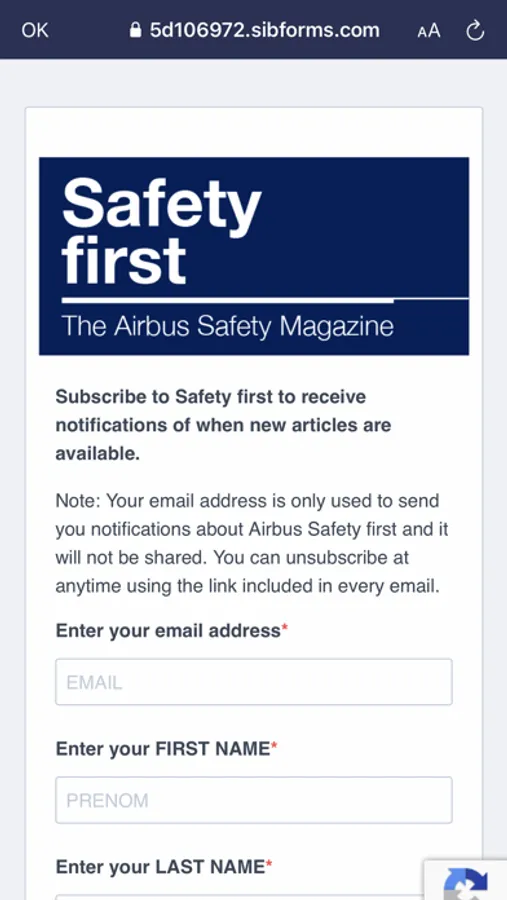 OK 5d106972.sibforms.com AA

Safety first

The Airbus Safety Magazine

Subscribe to Safety first to receive notifications of when new articles are available.

Note: Your email address is only used to send you notifications about Airbus Safety first and it will not be shared. You can unsubscribe at anytime using the link included in every email.

Enter your email address*

EMAIL

Enter your FIRST NAME*

PRENOM

Enter your LAST NAME*